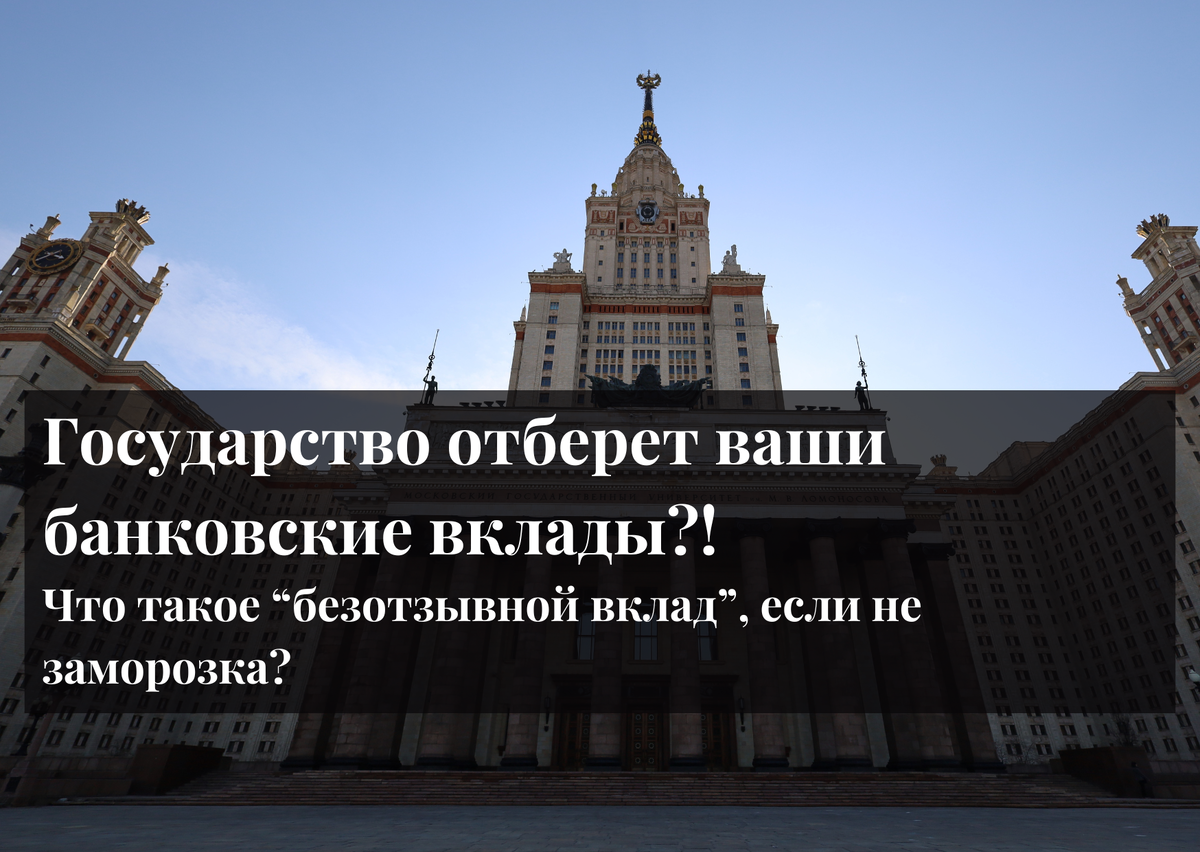 Государство отберет ваши банковские вклады?!

Что такое “безотзывной вклад”, если не заморозка?